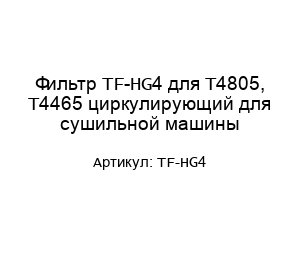 Фильтр TF-HG4 для T4805, T4465 циркулирующий для сушильной машины

Артикул: TF-HG4